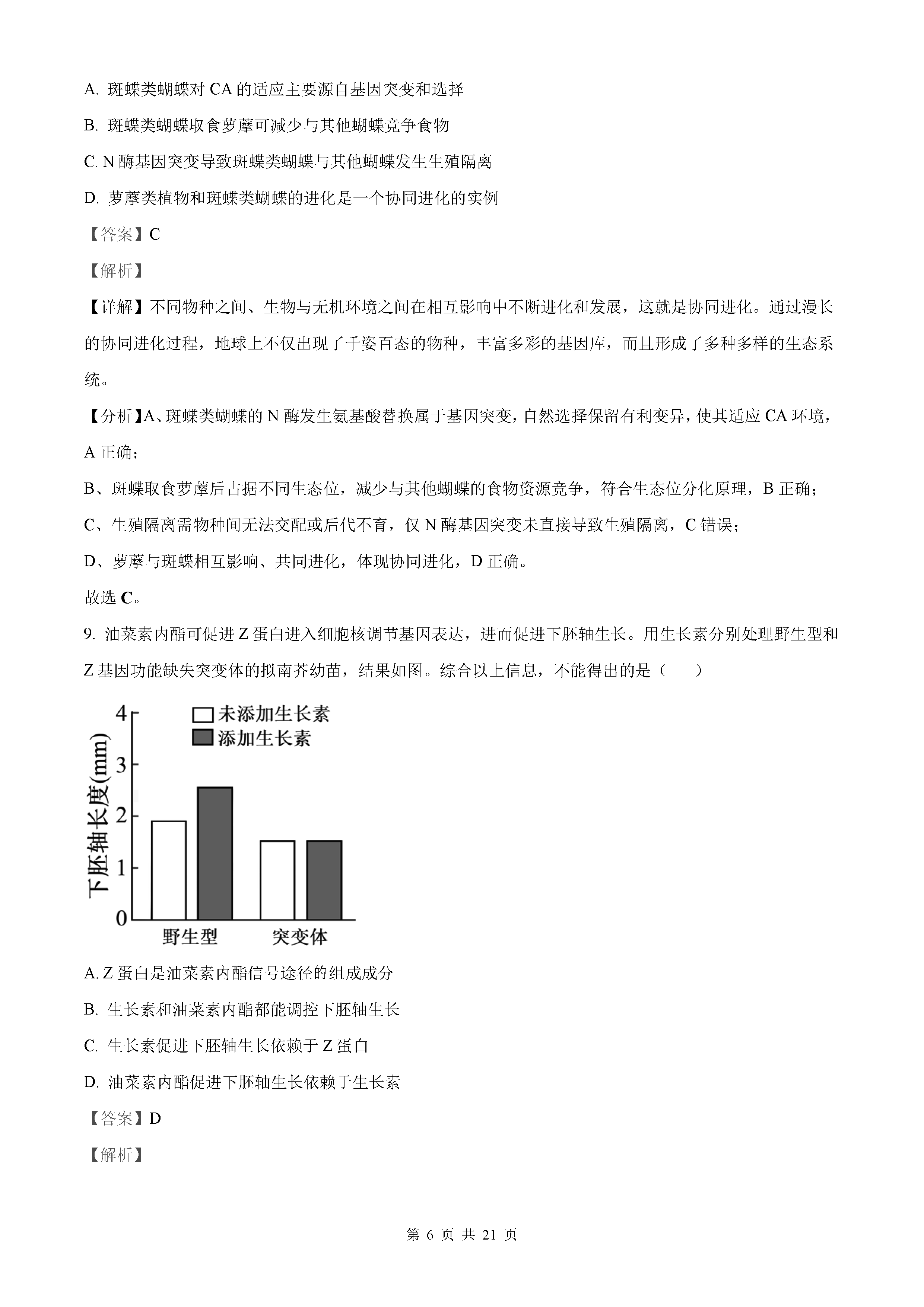 A. 斑蝶类蝴蝶对 CA 的适应主要源自基因突变和选择

B. 斑蝶类蝴蝶取食萝藦可减少与其他蝴蝶竞争食物

C. N 酶基因突变导致斑蝶类蝴蝶与其他蝴蝶发生生殖隔离

D. 萝藦类植物和斑蝶类蝴蝶的进化是一个协同进化的实例

【答案】C

【解析】

【详解】不同物种之间、生物与无机环境之间在相互影响中不断进化和发展，这就是协同进化。通过漫长的协同进化过程，地球上不仅出现了千姿百态的物种，丰富多彩的基因库，而且形成了多种多样的生态系统。

【分析】A、斑蝶类蝴蝶的 N 酶发生氨基酸替换属于基因突变，自然选择保留有利变异，使其适应 CA 环境，A 正确；

B、斑蝶取食萝藦后占据不同生态位，减少与其他蝴蝶的食物资源竞争，符合生态位分化原理，B 正确；

C、生殖隔离需物种间无法交配或后代不育，仅 N 酶基因突变未直接导致生殖隔离，C 错误；

D、萝藦与斑蝶相互影响、共同进化，体现协同进化，D 正确。

故选 C。

9. 油菜素内酯可促进 Z 蛋白进入细胞核调节基因表达，进而促进下胚轴生长。用生长素分别处理野生型和 Z 基因功能缺失突变体的拟南芥幼苗，结果如图。综合以上信息，不能得出的是（　　）

未添加生长素
添加生长素
下胚轴长度(mm)
4
3
2
1
0
野生型
突变体

A. Z 蛋白是油菜素内酯信号途径的组成成分

B. 生长素和油菜素内酯都能调控下胚轴生长

C. 生长素促进下胚轴生长依赖于 Z 蛋白

D. 油菜素内酯促进下胚轴生长依赖于生长素

【答案】D

【解析】

第 6 页 共 21 页